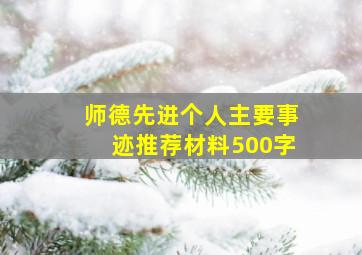 师德先进个人主要事迹推荐材料500字